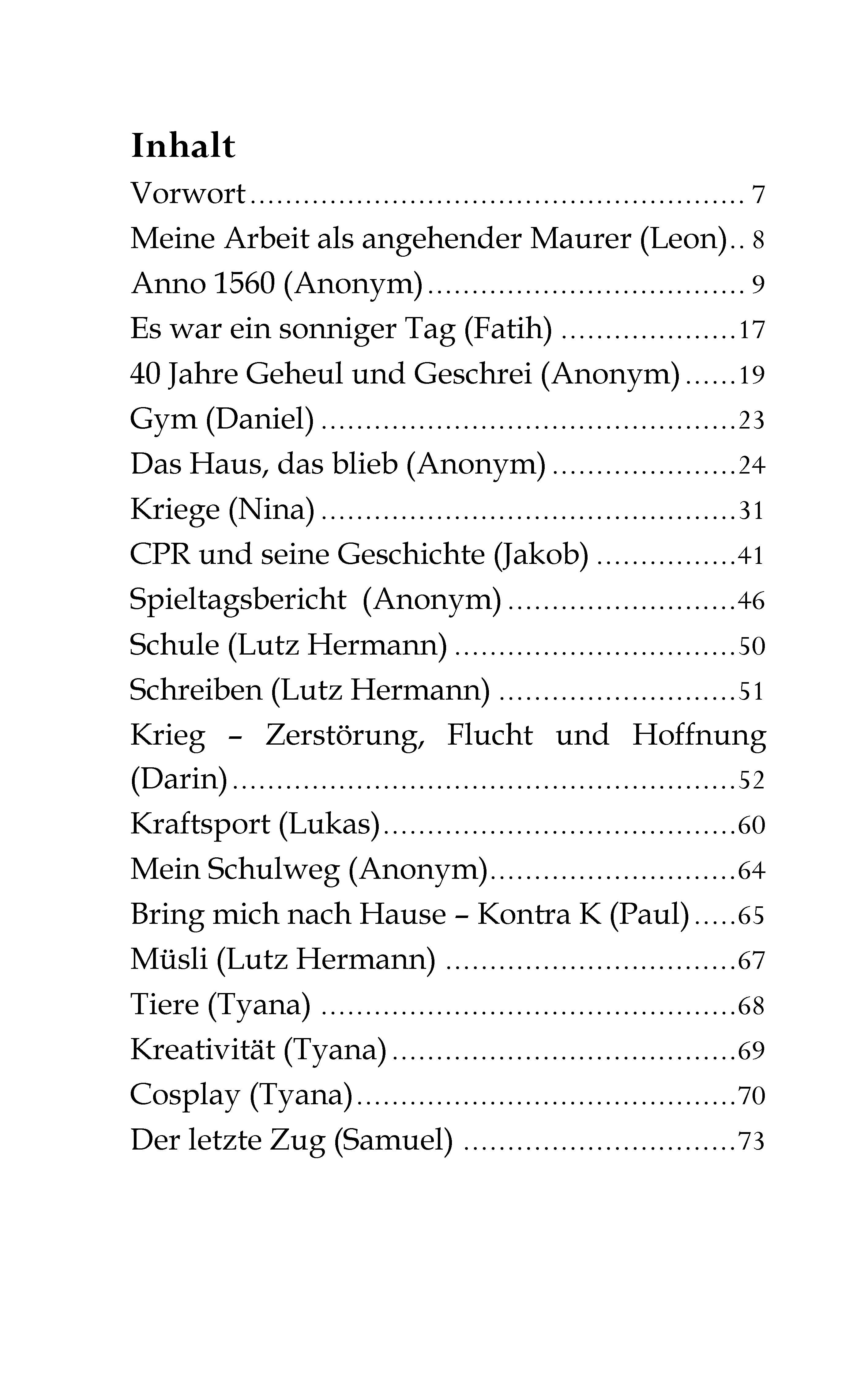 Inhalt

Vorwort 7
Meine Arbeit als angehender Maurer (Leon) 8
Anno 1560 (Anonym) 9
Es war ein sonniger Tag (Fatih) 17
40 Jahre Geheul und Geschrei (Anonym) 19
Gym (Daniel) 23
Das Haus, das blieb (Anonym) 24
Kriege (Nina) 31
CPR und seine Geschichte (Jakob) 41
Spieltagsbericht (Anonym) 46
Schule (Lutz Hermann) 50
Schreiben (Lutz Hermann) 51
Krieg – Zerstörung, Flucht und Hoffnung (Darin) 52
Kraftsport (Lukas) 60
Mein Schulweg (Anonym) 64
Bring mich nach Hause – Kontra K (Paul) 65
Müsli (Lutz Hermann) 67
Tiere (Tyana) 68
Kreativität (Tyana) 69
Cosplay (Tyana) 70
Der letzte Zug (Samuel) 73